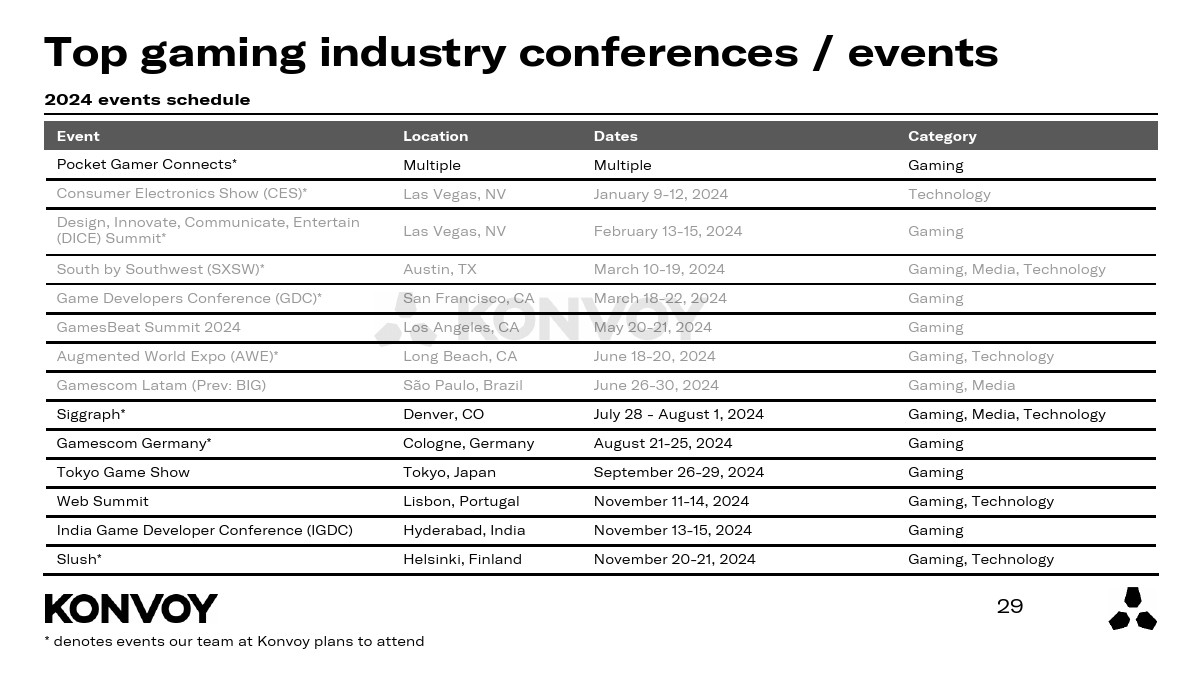 Top gaming industry conferences / events

2024 events schedule

| Event | Location | Dates | Category |
|---|---|---|---|
| Pocket Gamer Connects* | Multiple | Multiple | Gaming |
| Consumer Electronics Show (CES)* | Las Vegas, NV | January 9-12, 2024 | Technology |
| Design, Innovate, Communicate, Entertain (DICE) Summit* | Las Vegas, NV | February 13-15, 2024 | Gaming |
| South by Southwest (SXSW)* | Austin, TX | March 10-19, 2024 | Gaming, Media, Technology |
| Game Developers Conference (GDC)* | San Francisco, CA | March 18-22, 2024 | Gaming |
| GamesBeat Summit 2024 | Los Angeles, CA | May 20-21, 2024 | Gaming |
| Augmented World Expo (AWE)* | Long Beach, CA | June 18-20, 2024 | Gaming, Technology |
| Gamescom Latam (Prev: BIG) | São Paulo, Brazil | June 26-30, 2024 | Gaming, Media |
| Siggraph* | Denver, CO | July 28 - August 1, 2024 | Gaming, Media, Technology |
| Gamescom Germany* | Cologne, Germany | August 21-25, 2024 | Gaming |
| Tokyo Game Show | Tokyo, Japan | September 26-29, 2024 | Gaming |
| Web Summit | Lisbon, Portugal | November 11-14, 2024 | Gaming, Technology |
| India Game Developer Conference (IGDC) | Hyderabad, India | November 13-15, 2024 | Gaming |
| Slush* | Helsinki, Finland | November 20-21, 2024 | Gaming, Technology |

KONVOY

KONVOY

29

* denotes events our team at Konvoy plans to attend